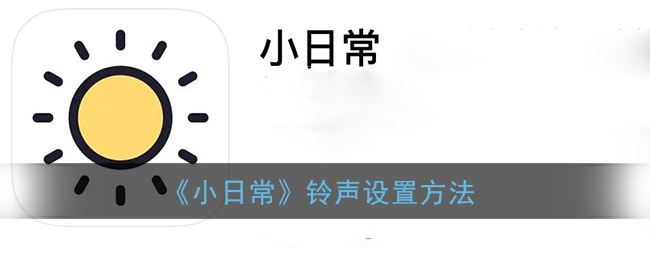 小日常

《小日常》铃声设置方法